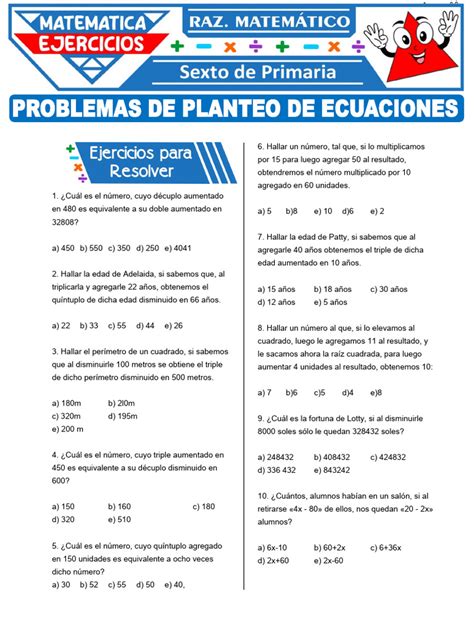 MATEMATICA EJERCICIOS

RAZ. MATEMÁTICO

+ − × ÷ + − × ÷

Sexto de Primaria

PROBLEMAS DE PLANTEO DE ECUACIONES

Ejercicios para Resolver

1. ¿Cuál es el número, cuyo décuplo aumentado en 480 es equivalente a su doble aumentado en 32808?

a) 450 b) 550 c) 350 d) 250 e) 4041

2. Hallar la edad de Adelaida, si sabemos que, al triplicarla y agregarle 22 años, obtenemos el quíntuplo de dicha edad disminuido en 66 años.

a) 22 b) 33 c) 55 d) 44 e) 26

3. Hallar el perímetro de un cuadrado, si sabemos que al disminuirle 100 metros se obtiene el triple de dicho perímetro disminuido en 500 metros.

a) 180m b) 2l0m
c) 320m d) 195m
e) 200 m

4. ¿Cuál es el número, cuyo triple aumentado en 450 es equivalente a su décuplo disminuido en 600?

a) 150 b) 160 c) 180
d) 320 e) 510

5. ¿Cuál es el número, cuyo quíntuplo agregado en 150 unidades es equivalente a ocho veces dicho número?
a) 30 b) 52 c) 55 d) 50 e) 40,

6. Hallar un número, tal que, si lo multiplicamos por 15 para luego agregar 50 al resultado, obtendremos el número multiplicado por 10 agregado en 60 unidades.

a) 5 b)8 e) 10 d)6 e) 2

7. Hallar la edad de Patty, si sabemos que al agregarle 40 años obtenemos el triple de dicha edad aumentado en 10 años.

a) 15 años b) 18 años c) 30 años
d) 12 años e) 5 años

8. Hallar un número al que, si lo elevamos al cuadrado, luego le agregamos 11 al resultado, y le sacamos ahora la raíz cuadrada, para luego aumentar 4 unidades al resultado, obtenemos 10:

a) 7 b)6 c)5 d)4 e)8

9. ¿Cuál es la fortuna de Lotty, si al disminuirle 8000 soles sólo le quedan 328432 soles?

a) 248432 b) 408432 c) 424832
d) 336 432 e) 843242

10. ¿Cuántos, alumnos habían en un salón, si al retirarse «4x - 80» de ellos, nos quedan «20 - 2x» alumnos?

a) 6x-10 b) 60+2x c) 6+36x
d) 2x+60 e) 2x-60